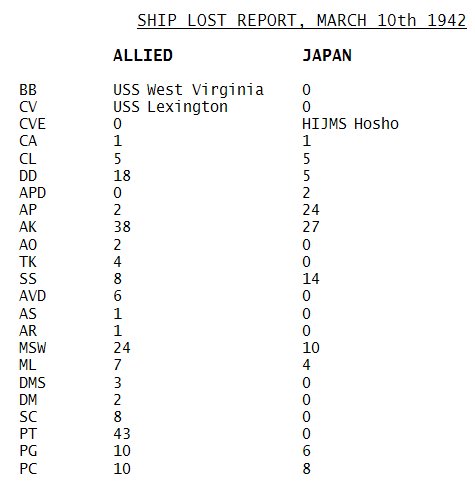 SHIP LOST REPORT, MARCH 10th 1942

| | ALLIED | JAPAN |
|---|---|---|
| BB | USS West Virginia | 0 |
| CV | USS Lexington | 0 |
| CVE | 0 | HIJMS Hosho |
| CA | 1 | 1 |
| CL | 5 | 5 |
| DD | 18 | 5 |
| APD | 0 | 2 |
| AP | 2 | 24 |
| AK | 38 | 27 |
| AO | 2 | 0 |
| TK | 4 | 0 |
| SS | 8 | 14 |
| AVD | 6 | 0 |
| AS | 1 | 0 |
| AR | 1 | 0 |
| MSW | 24 | 10 |
| ML | 7 | 4 |
| DMS | 3 | 0 |
| DM | 2 | 0 |
| SC | 8 | 0 |
| PT | 43 | 0 |
| PG | 10 | 6 |
| PC | 10 | 8 |